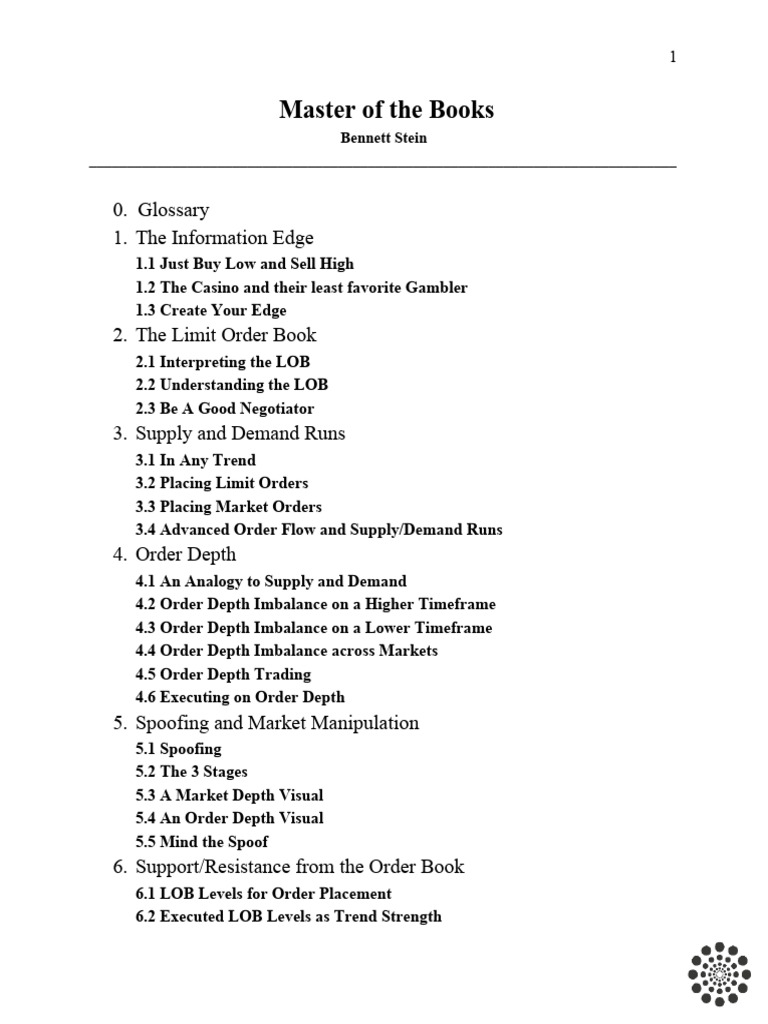 1

Master of the Books

Bennett Stein

0. Glossary
1. The Information Edge
1.1 Just Buy Low and Sell High
1.2 The Casino and their least favorite Gambler
1.3 Create Your Edge
2. The Limit Order Book
2.1 Interpreting the LOB
2.2 Understanding the LOB
2.3 Be A Good Negotiator
3. Supply and Demand Runs
3.1 In Any Trend
3.2 Placing Limit Orders
3.3 Placing Market Orders
3.4 Advanced Order Flow and Supply/Demand Runs
4. Order Depth
4.1 An Analogy to Supply and Demand
4.2 Order Depth Imbalance on a Higher Timeframe
4.3 Order Depth Imbalance on a Lower Timeframe
4.4 Order Depth Imbalance across Markets
4.5 Order Depth Trading
4.6 Executing on Order Depth
5. Spoofing and Market Manipulation
5.1 Spoofing
5.2 The 3 Stages
5.3 A Market Depth Visual
5.4 An Order Depth Visual
5.5 Mind the Spoof
6. Support/Resistance from the Order Book
6.1 LOB Levels for Order Placement
6.2 Executed LOB Levels as Trend Strength